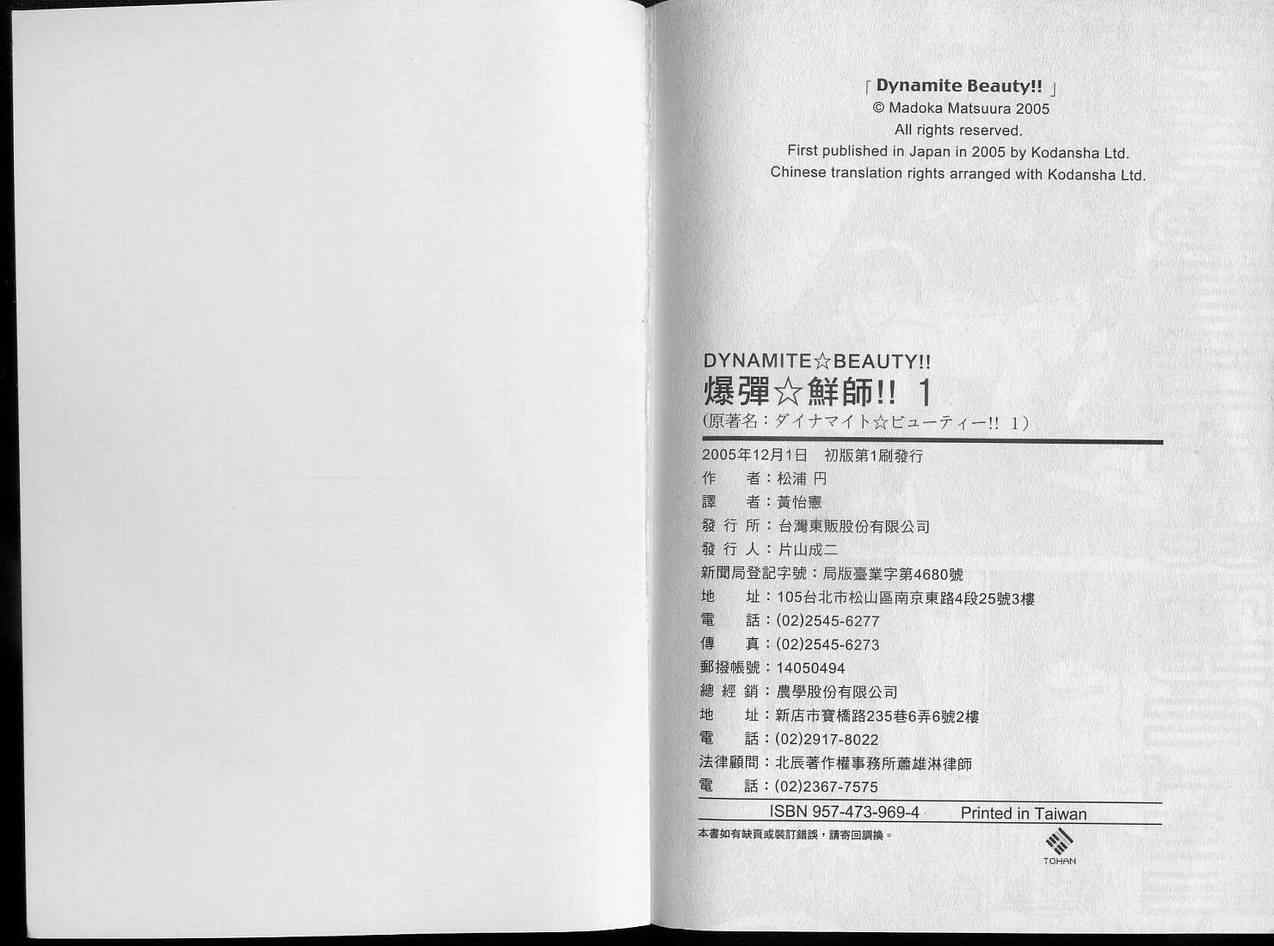 「Dynamite Beauty!!」
© Madoka Matsuura 2005
All rights reserved.
First published in Japan in 2005 by Kodansha Ltd.
Chinese translation rights arranged with Kodansha Ltd.

DYNAMITE☆BEAUTY!!
爆彈☆鮮師!! 1
(原著名:ダイナマイト☆ビューティー!! 1)

2005年12月1日 初版第1刷發行
作 者:松浦 円
譯 者:黃怡憲
發行所:台灣東販股份有限公司
發行人:片山成二
新聞局登記字號:局版臺業字第4680號
地 址:105台北市松山區南京東路4段25號3樓
電 話:(02)2545-6277
傳 真:(02)2545-6273
郵撥帳號:14050494
總經銷:農學股份有限公司
地 址:新店市寶橋路235巷6弄6號2樓
電 話:(02)2917-8022
法律顧問:北辰著作權事務所蕭雄淋律師
電 話:(02)2367-7575

ISBN 957-473-969-4 Printed in Taiwan

本書如有缺頁或裝訂錯誤,請寄回調換。

TOHAN